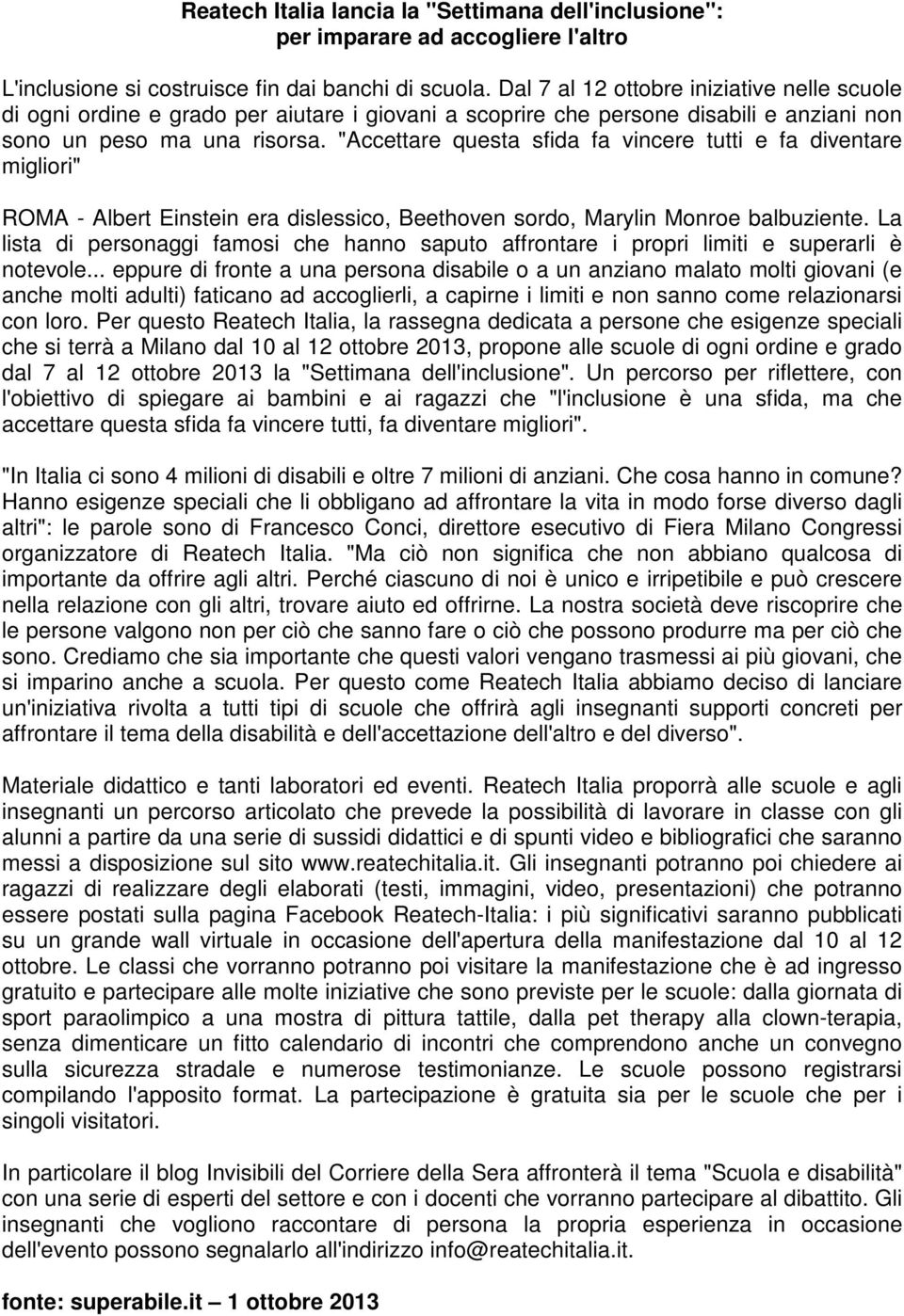 Reatech Italia lancia la "Settimana dell'inclusione": per imparare ad accogliere l'altro

L'inclusione si costruisce fin dai banchi di scuola. Dal 7 al 12 ottobre iniziative nelle scuole di ogni ordine e grado per aiutare i giovani a scoprire che persone disabili e anziani non sono un peso ma una risorsa. "Accettare questa sfida fa vincere tutti e fa diventare migliori"

ROMA - Albert Einstein era dislessico, Beethoven sordo, Marylin Monroe balbuziente. La lista di personaggi famosi che hanno saputo affrontare i propri limiti e superarli è notevole... eppure di fronte a una persona disabile o a un anziano malato molti giovani (e anche molti adulti) faticano ad accoglierli, a capirne i limiti e non sanno come relazionarsi con loro. Per questo Reatech Italia, la rassegna dedicata a persone che esigenze speciali che si terrà a Milano dal 10 al 12 ottobre 2013, propone alle scuole di ogni ordine e grado dal 7 al 12 ottobre 2013 la "Settimana dell'inclusione". Un percorso per riflettere, con l'obiettivo di spiegare ai bambini e ai ragazzi che "l'inclusione è una sfida, ma che accettare questa sfida fa vincere tutti, fa diventare migliori".

"In Italia ci sono 4 milioni di disabili e oltre 7 milioni di anziani. Che cosa hanno in comune? Hanno esigenze speciali che li obbligano ad affrontare la vita in modo forse diverso dagli altri": le parole sono di Francesco Conci, direttore esecutivo di Fiera Milano Congressi organizzatore di Reatech Italia. "Ma ciò non significa che non abbiano qualcosa di importante da offrire agli altri. Perché ciascuno di noi è unico e irripetibile e può crescere nella relazione con gli altri, trovare aiuto ed offrirne. La nostra società deve riscoprire che le persone valgono non per ciò che sanno fare o ciò che possono produrre ma per ciò che sono. Crediamo che sia importante che questi valori vengano trasmessi ai più giovani, che si imparino anche a scuola. Per questo come Reatech Italia abbiamo deciso di lanciare un'iniziativa rivolta a tutti tipi di scuole che offrirà agli insegnanti supporti concreti per affrontare il tema della disabilità e dell'accettazione dell'altro e del diverso".

Materiale didattico e tanti laboratori ed eventi. Reatech Italia proporrà alle scuole e agli insegnanti un percorso articolato che prevede la possibilità di lavorare in classe con gli alunni a partire da una serie di sussidi didattici e di spunti video e bibliografici che saranno messi a disposizione sul sito www.reatechitalia.it. Gli insegnanti potranno poi chiedere ai ragazzi di realizzare degli elaborati (testi, immagini, video, presentazioni) che potranno essere postati sulla pagina Facebook Reatech-Italia: i più significativi saranno pubblicati su un grande wall virtuale in occasione dell'apertura della manifestazione dal 10 al 12 ottobre. Le classi che vorranno potranno poi visitare la manifestazione che è ad ingresso gratuito e partecipare alle molte iniziative che sono previste per le scuole: dalla giornata di sport paraolimpico a una mostra di pittura tattile, dalla pet therapy alla clown-terapia, senza dimenticare un fitto calendario di incontri che comprendono anche un convegno sulla sicurezza stradale e numerose testimonianze. Le scuole possono registrarsi compilando l'apposito format. La partecipazione è gratuita sia per le scuole che per i singoli visitatori.

In particolare il blog Invisibili del Corriere della Sera affronterà il tema "Scuola e disabilità" con una serie di esperti del settore e con i docenti che vorranno partecipare al dibattito. Gli insegnanti che vogliono raccontare di persona la propria esperienza in occasione dell'evento possono segnalarlo all'indirizzo info@reatechitalia.it.

fonte: superabile.it – 1 ottobre 2013